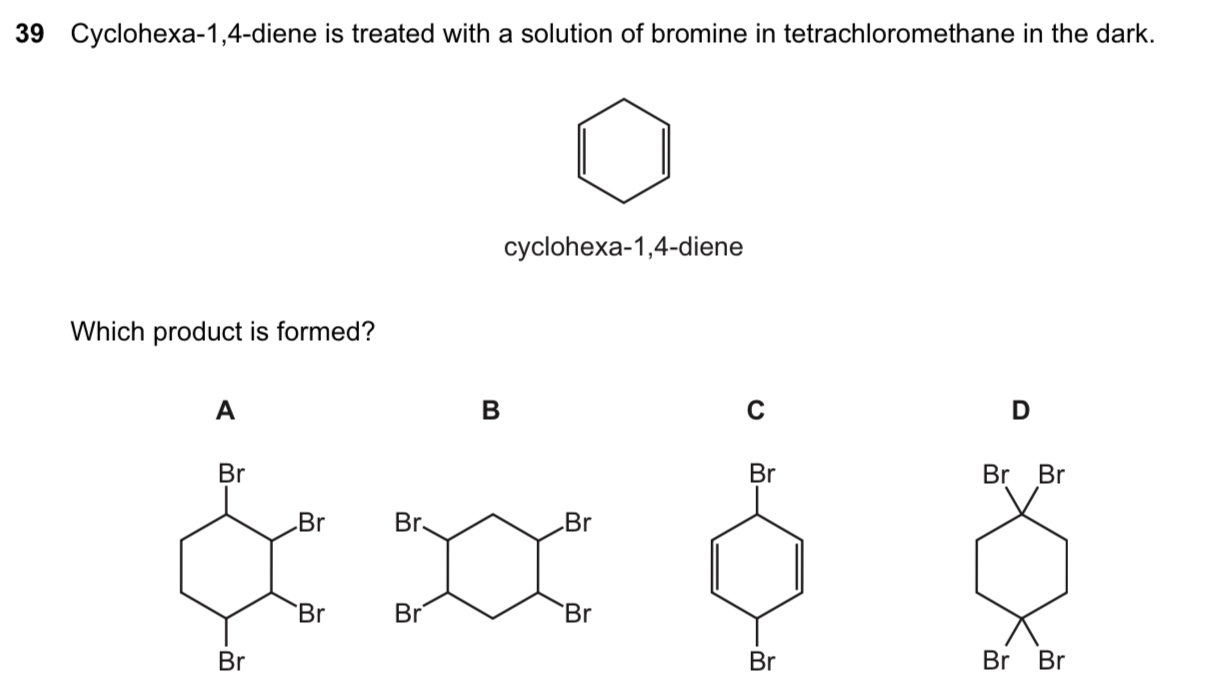 39 Cyclohexa-1,4-diene is treated with a solution of bromine in tetrachloromethane in the dark.

cyclohexa-1,4-diene

Which product is formed?

A

Br
Br
Br
Br

B

Br
Br
Br
Br

C

Br
Br

D

Br Br
Br Br